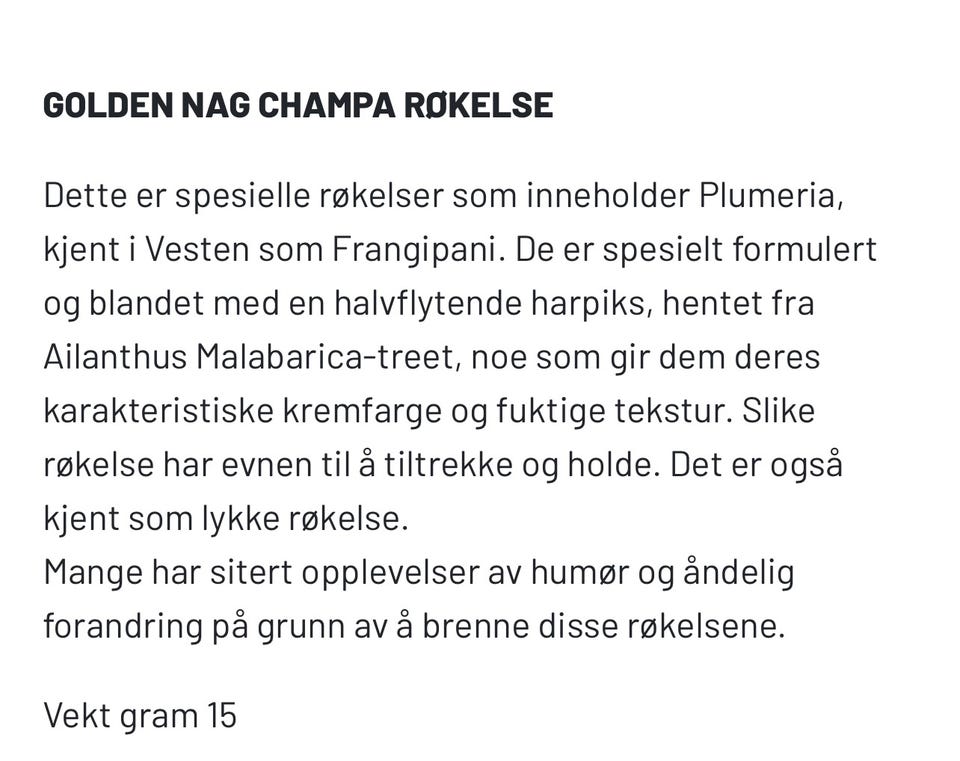 GOLDEN NAG CHAMPA RØKELSE

Dette er spesielle røkelser som inneholder Plumeria, kjent i Vesten som Frangipani. De er spesielt formulert og blandet med en halvflytende harpiks, hentet fra Ailanthus Malabarica-treet, noe som gir dem deres karakteristiske kremfarge og fuktige tekstur. Slike røkelse har evnen til å tiltrekke og holde. Det er også kjent som lykke røkelse.
Mange har sitert opplevelser av humør og åndelig forandring på grunn av å brenne disse røkelsene.

Vekt gram 15